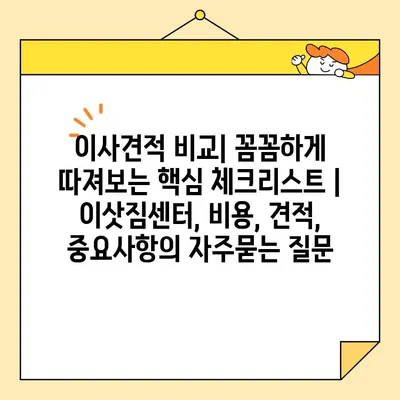 이사견적 비교| 꼼꼼하게 따져보는 핵심 체크리스트 | 이삿짐센터, 비용, 견적, 중요사항의 자주묻는 질문